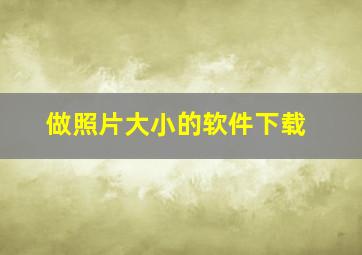 做照片大小的软件下载